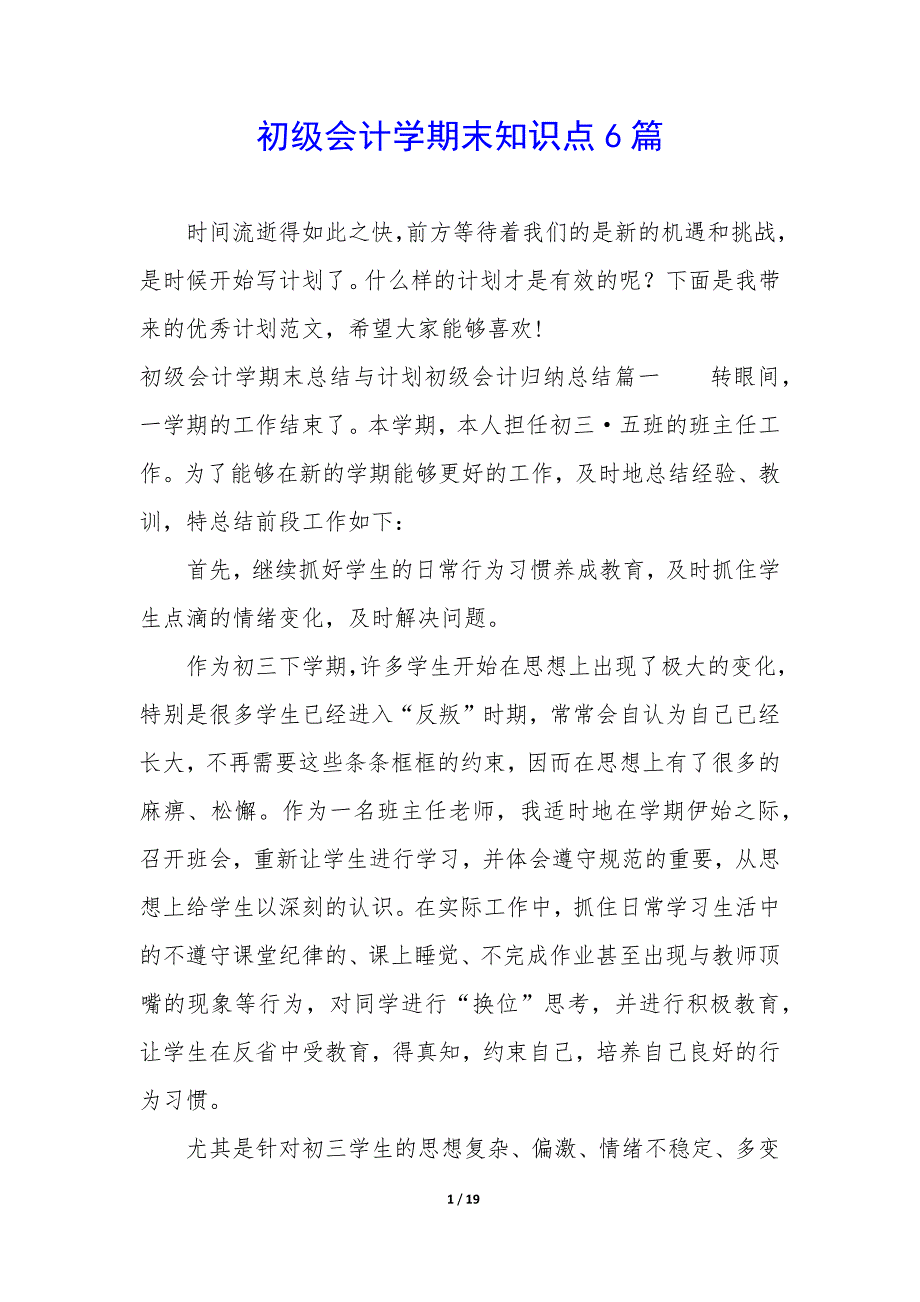 初级会计学期末知识点6篇

时间流逝得如此之快，前方等待着我们的是新的机遇和挑战，是时候开始写计划了。什么样的计划才是有效的呢？下面是我带来的优秀计划范文，希望大家能够喜欢！

初级会计学期末总结与计划初级会计归纳总结篇一　　转眼间，一学期的工作结束了。本学期，本人担任初三·五班的班主任工作。为了能够在新的学期能够更好的工作，及时地总结经验、教训，特总结前段工作如下：

首先，继续抓好学生的日常行为习惯养成教育，及时抓住学生点滴的情绪变化，及时解决问题。

作为初三下学期，许多学生开始在思想上出现了极大的变化，特别是很多学生已经进入“反叛”时期，常常会自认为自己已经长大，不再需要这些条条框框的约束，因而在思想上有了很多的麻痹、松懈。作为一名班主任老师，我适时地在学期伊始之际，召开班会，重新让学生进行学习，并体会遵守规范的重要，从思想上给学生以深刻的认识。在实际工作中，抓住日常学习生活中的不遵守课堂纪律的、课上睡觉、不完成作业甚至出现与教师顶嘴的现象等行为，对同学进行“换位”思考，并进行积极教育，让学生在反省中受教育，得真知，约束自己，培养自己良好的行为习惯。

尤其是针对初三学生的思想复杂、偏激、情绪不稳定、多变

1 / 19